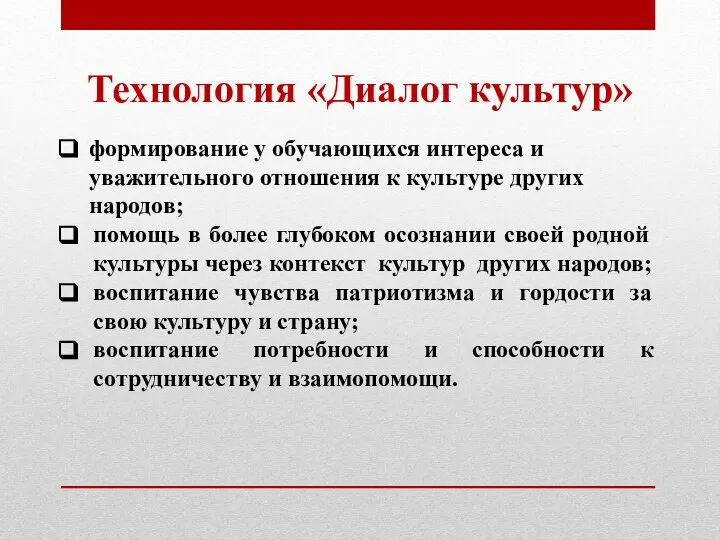 Технология «Диалог культур»

❑ формирование у обучающихся интереса и уважительного отношения к культуре других народов;
❑ помощь в более глубоком осознании своей родной культуры через контекст культур других народов;
❑ воспитание чувства патриотизма и гордости за свою культуру и страну;
❑ воспитание потребности и способности к сотрудничеству и взаимопомощи.